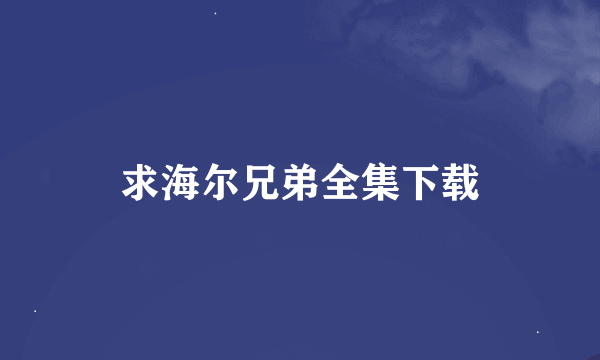 求海尔兄弟全集下载